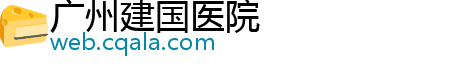 广州建国医院
web.cqala.com